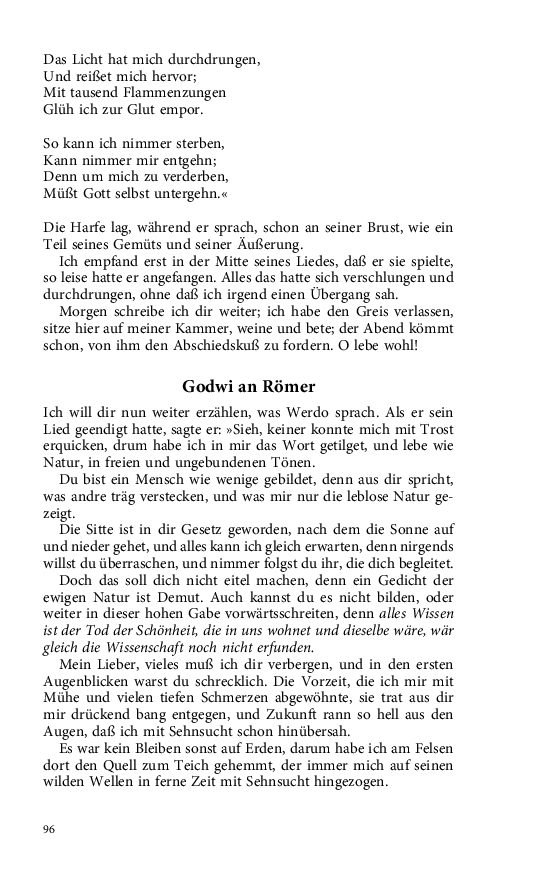 Das Licht hat mich durchdrungen,
Und reißet mich hervor;
Mit tausend Flammenzungen
Glüh ich zur Glut empor.

So kann ich nimmer sterben,
Kann nimmer mir entgehn;
Denn um mich zu verderben,
Müßt Gott selbst untergehn.«

Die Harfe lag, während er sprach, schon an seiner Brust, wie ein Teil seines Gemüts und seiner Äußerung.
Ich empfand erst in der Mitte seines Liedes, daß er sie spielte, so leise hatte er angefangen. Alles das hatte sich verschlungen und durchdrungen, ohne daß ich irgend einen Übergang sah.
Morgen schreibe ich dir weiter; ich habe den Greis verlassen, sitze hier auf meiner Kammer, weine und bete; der Abend kömmt schon, von ihm den Abschiedskuß zu fordern. O lebe wohl!

Godwi an Römer

Ich will dir nun weiter erzählen, was Werdo sprach. Als er sein Lied geendigt hatte, sagte er: »Sieh, keiner konnte mich mit Trost erquicken, drum habe ich in mir das Wort getilget, und lebe wie Natur, in freien und ungebundenen Tönen.
Du bist ein Mensch wie wenige gebildet, denn aus dir spricht, was andre träg verstecken, und was mir nur die leblose Natur gezeigt.
Die Sitte ist in dir Gesetz geworden, nach dem die Sonne auf und nieder gehet, und alles kann ich gleich erwarten, denn nirgends willst du überraschen, und nimmer folgst du ihr, die dich begleitet.
Doch das soll dich nicht eitel machen, denn ein Gedicht der ewigen Natur ist Demut. Auch kannst du es nicht bilden, oder weiter in dieser hohen Gabe vorwärtsschreiten, denn alles Wissen ist der Tod der Schönheit, die in uns wohnet und dieselbe wäre, wär gleich die Wissenschaft noch nicht erfunden.
Mein Lieber, vieles muß ich dir verbergen, und in den ersten Augenblicken warst du schrecklich. Die Vorzeit, die ich mir mit Mühe und vielen tiefen Schmerzen abgewöhnte, sie trat aus dir mir drückend bang entgegen, und Zukunft rann so hell aus den Augen, daß ich mit Sehnsucht schon hinübersah.
Es war kein Bleiben sonst auf Erden, darum habe ich am Felsen dort den Quell zum Teich gehemmt, der immer mich auf seinen wilden Wellen in ferne Zeit mit Sehnsucht hingezogen.

96